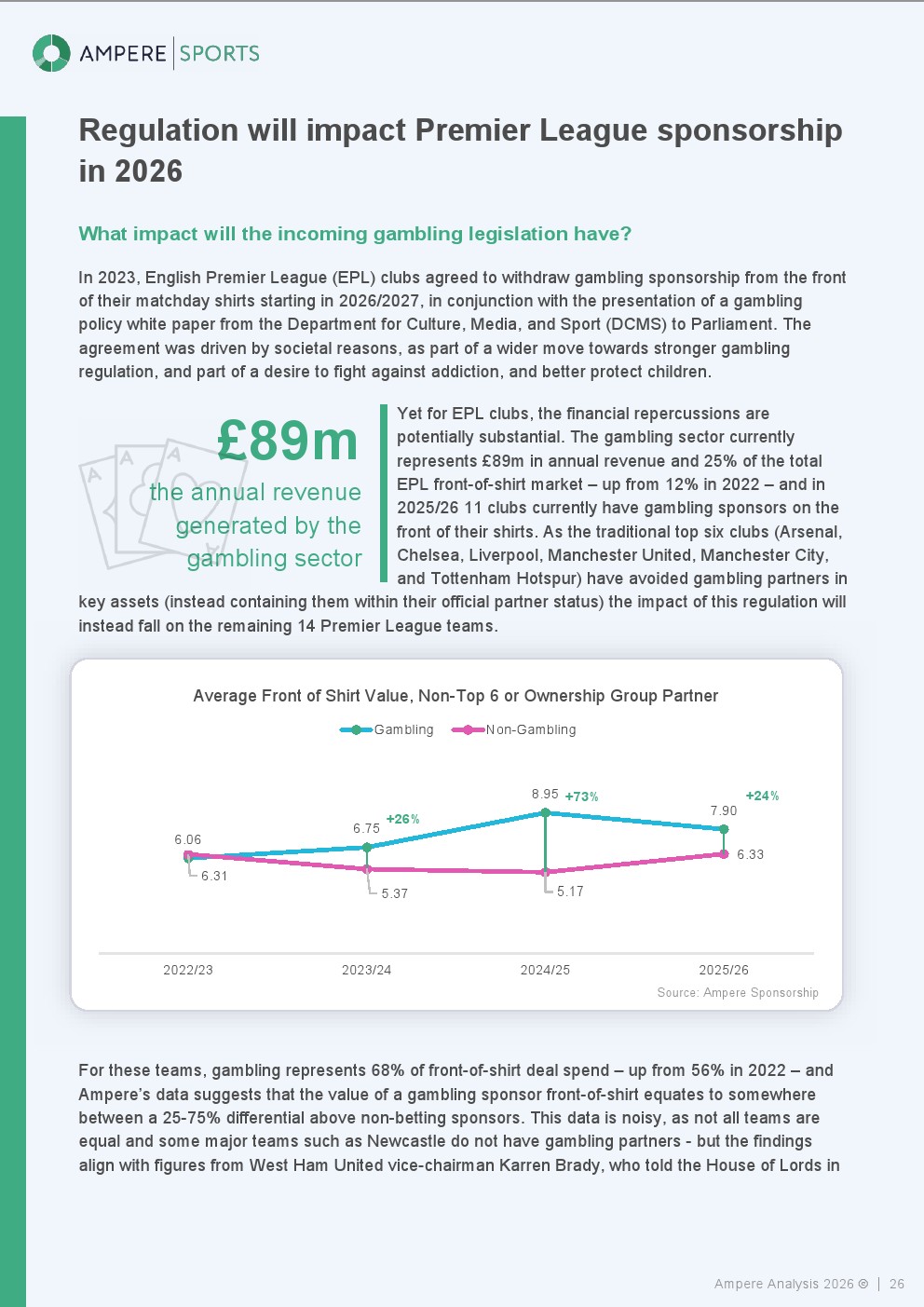 AMPERE | SPORTS

Regulation will impact Premier League sponsorship in 2026

What impact will the incoming gambling legislation have?

In 2023, English Premier League (EPL) clubs agreed to withdraw gambling sponsorship from the front of their matchday shirts starting in 2026/2027, in conjunction with the presentation of a gambling policy white paper from the Department for Culture, Media, and Sport (DCMS) to Parliament. The agreement was driven by societal reasons, as part of a wider move towards stronger gambling regulation, and part of a desire to fight against addiction, and better protect children.

£89m
the annual revenue generated by the gambling sector

Yet for EPL clubs, the financial repercussions are potentially substantial. The gambling sector currently represents £89m in annual revenue and 25% of the total EPL front-of-shirt market – up from 12% in 2022 – and in 2025/26 11 clubs currently have gambling sponsors on the front of their shirts. As the traditional top six clubs (Arsenal, Chelsea, Liverpool, Manchester United, Manchester City, and Tottenham Hotspur) have avoided gambling partners in key assets (instead containing them within their official partner status) the impact of this regulation will instead fall on the remaining 14 Premier League teams.

Average Front of Shirt Value, Non-Top 6 or Ownership Group Partner

Gambling
Non-Gambling

6.06
6.31
6.75
+26%
5.37
8.95
+73%
5.17
7.90
+24%
6.33

2022/23
2023/24
2024/25
2025/26

Source: Ampere Sponsorship

For these teams, gambling represents 68% of front-of-shirt deal spend – up from 56% in 2022 – and Ampere's data suggests that the value of a gambling sponsor front-of-shirt equates to somewhere between a 25-75% differential above non-betting sponsors. This data is noisy, as not all teams are equal and some major teams such as Newcastle do not have gambling partners - but the findings align with figures from West Ham United vice-chairman Karren Brady, who told the House of Lords in

Ampere Analysis 2026 © | 26